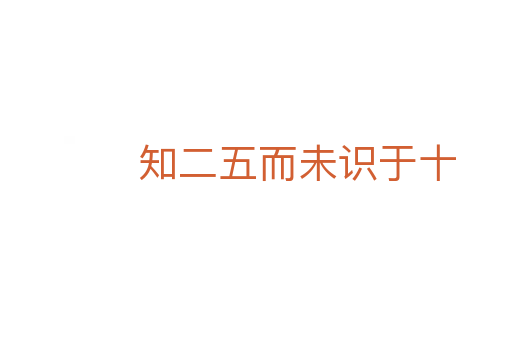 知二五而未识于十